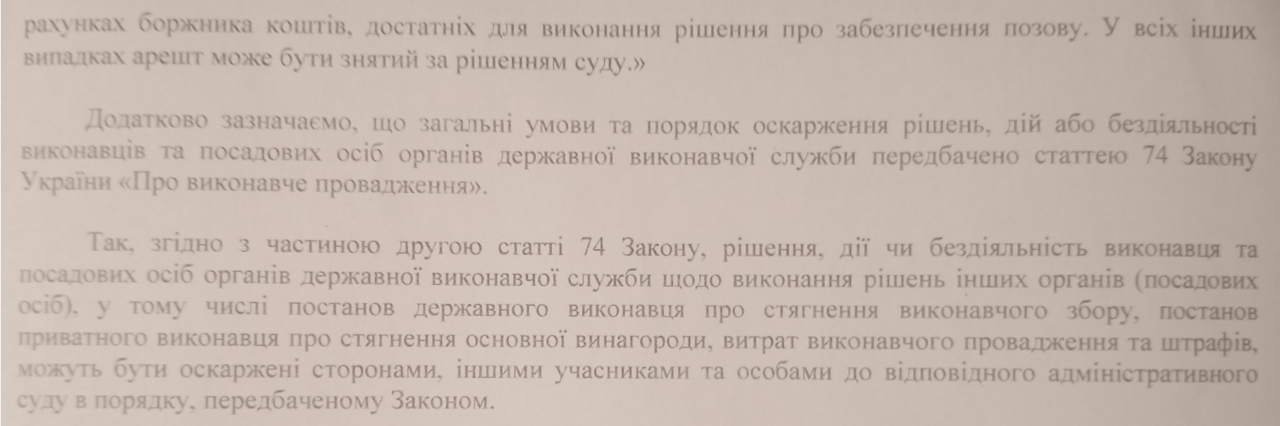 рахунках боржника коштів, достатніх для виконання рішення про забезпечення позову. У всіх інших випадках арешт може бути знятий за рішенням суду.»

Додатково зазначаємо, що загальні умови та порядок оскарження рішень, дій або бездіяльності виконавців та посадових осіб органів державної виконавчої служби передбачено статтею 74 Закону України «Про виконавче провадження».

Так, згідно з частиною другою статті 74 Закону, рішення, дії чи бездіяльність виконавця та посадових осіб органів державної виконавчої служби щодо виконання рішень інших органів (посадових осіб), у тому числі постанов державного виконавця про стягнення виконавчого збору, постанов приватного виконавця про стягнення основної винагороди, витрат виконавчого провадження та штрафів, можуть бути оскаржені сторонами, іншими учасниками та особами до відповідного адміністративного суду в порядку, передбаченому Законом.